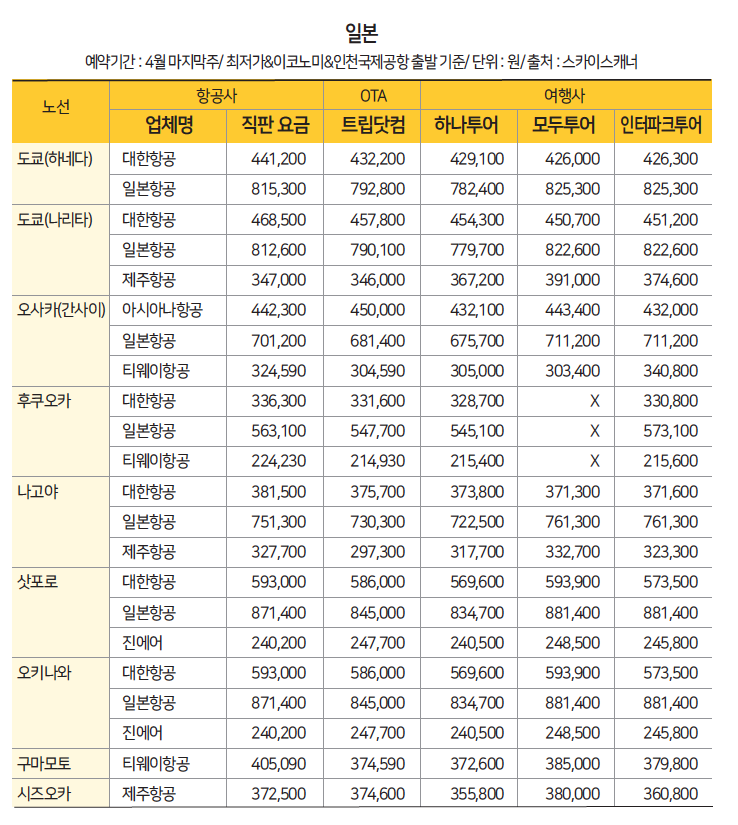 일본

예약기간 : 4월 마지막주/ 최저가&이코노미&인천국제공항 출발 기준/ 단위 : 원/ 출처 : 스카이스캐너

| 노선 | 항공사 | | OTA | 여행사 | | |
|---|---|---|---|---|---|---|
| | 업체명 | 직판 요금 | 트립닷컴 | 하나투어 | 모두투어 | 인터파크투어 |
| 도쿄(하네다) | 대한항공 | 441,200 | 432,200 | 429,100 | 426,000 | 426,300 |
| | 일본항공 | 815,300 | 792,800 | 782,400 | 825,300 | 825,300 |
| 도쿄(나리타) | 대한항공 | 468,500 | 457,800 | 454,300 | 450,700 | 451,200 |
| | 일본항공 | 812,600 | 790,100 | 779,700 | 822,600 | 822,600 |
| | 제주항공 | 347,000 | 346,000 | 367,200 | 391,000 | 374,600 |
| 오사카(간사이) | 아시아나항공 | 442,300 | 450,000 | 432,100 | 443,400 | 432,000 |
| | 일본항공 | 701,200 | 681,400 | 675,700 | 711,200 | 711,200 |
| | 티웨이항공 | 324,590 | 304,590 | 305,000 | 303,400 | 340,800 |
| 후쿠오카 | 대한항공 | 336,300 | 331,600 | 328,700 | X | 330,800 |
| | 일본항공 | 563,100 | 547,700 | 545,100 | X | 573,100 |
| | 티웨이항공 | 224,230 | 214,930 | 215,400 | X | 215,600 |
| 나고야 | 대한항공 | 381,500 | 375,700 | 373,800 | 371,300 | 371,600 |
| | 일본항공 | 751,300 | 730,300 | 722,500 | 761,300 | 761,300 |
| | 제주항공 | 327,700 | 297,300 | 317,700 | 332,700 | 323,300 |
| 삿포로 | 대한항공 | 593,000 | 586,000 | 569,600 | 593,900 | 573,500 |
| | 일본항공 | 871,400 | 845,000 | 834,700 | 881,400 | 881,400 |
| | 진에어 | 240,200 | 247,700 | 240,500 | 248,500 | 245,800 |
| 오키나와 | 대한항공 | 593,000 | 586,000 | 569,600 | 593,900 | 573,500 |
| | 일본항공 | 871,400 | 845,000 | 834,700 | 881,400 | 881,400 |
| | 진에어 | 240,200 | 247,700 | 240,500 | 248,500 | 245,800 |
| 구마모토 | 티웨이항공 | 405,090 | 374,590 | 372,600 | 385,000 | 379,800 |
| 시즈오카 | 제주항공 | 372,500 | 374,600 | 355,800 | 380,000 | 360,800 |